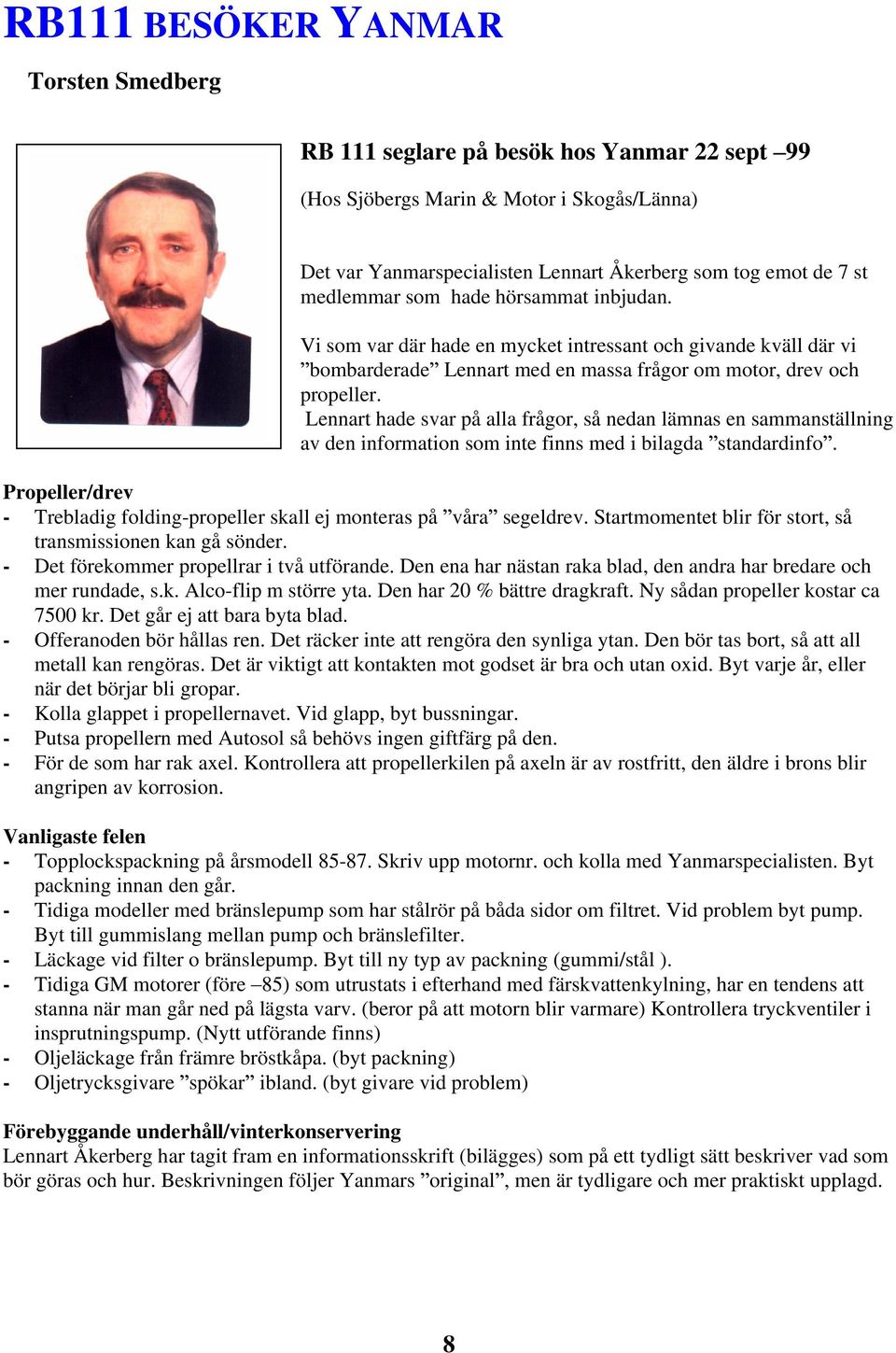 RB111 BESÖKER YANMAR

Torsten Smedberg

RB 111 seglare på besök hos Yanmar 22 sept –99

(Hos Sjöbergs Marin & Motor i Skogås/Länna)

Det var Yanmarspecialisten Lennart Åkerberg som tog emot de 7 st medlemmar som hade hörsammat inbjudan.

Vi som var där hade en mycket intressant och givande kväll där vi ”bombarderade” Lennart med en massa frågor om motor, drev och propeller.
Lennart hade svar på alla frågor, så nedan lämnas en sammanställning av den information som inte finns med i bilagda ”standardinfo”.

Propeller/drev
- Trebladig folding-propeller skall ej monteras på ”våra” segeldrev. Startmomentet blir för stort, så transmissionen kan gå sönder.
- Det förekommer propellrar i två utförande. Den ena har nästan raka blad, den andra har bredare och mer rundade, s.k. Alco-flip m större yta. Den har 20 % bättre dragkraft. Ny sådan propeller kostar ca 7500 kr. Det går ej att bara byta blad.
- Offeranoden bör hållas ren. Det räcker inte att rengöra den synliga ytan. Den bör tas bort, så att all metall kan rengöras. Det är viktigt att kontakten mot godset är bra och utan oxid. Byt varje år, eller när det börjar bli gropar.
- Kolla glappet i propellernavet. Vid glapp, byt bussningar.
- Putsa propellern med Autosol så behövs ingen giftfärg på den.
- För de som har rak axel. Kontrollera att propellerkilen på axeln är av rostfritt, den äldre i brons blir angripen av korrosion.

Vanligaste felen
- Topplockspackning på årsmodell 85-87. Skriv upp motornr. och kolla med Yanmarspecialisten. Byt packning innan den går.
- Tidiga modeller med bränslepump som har stålrör på båda sidor om filtret. Vid problem byt pump. Byt till gummislang mellan pump och bränslefilter.
- Läckage vid filter o bränslepump. Byt till ny typ av packning (gummi/stål ).
- Tidiga GM motorer (före –85) som utrustats i efterhand med färskvattenkylning, har en tendens att stanna när man går ned på lägsta varv. (beror på att motorn blir varmare) Kontrollera tryckventiler i insprutningspump. (Nytt utförande finns)
- Oljeläckage från främre bröstkåpa. (byt packning)
- Oljetrycksgivare ”spökar” ibland. (byt givare vid problem)

Förebyggande underhåll/vinterkonservering
Lennart Åkerberg har tagit fram en informationsskrift (bilägges) som på ett tydligt sätt beskriver vad som bör göras och hur. Beskrivningen följer Yanmars ”original”, men är tydligare och mer praktiskt upplagd.

8